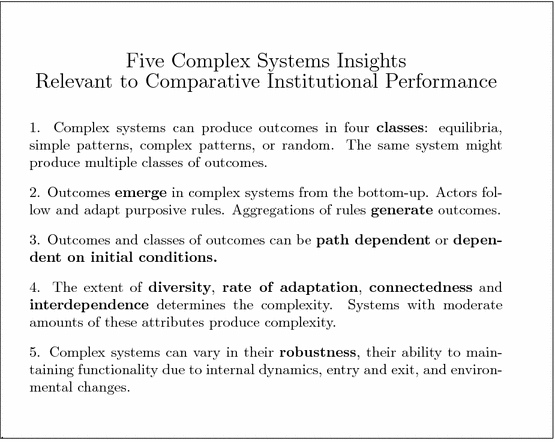 Five Complex Systems Insights
Relevant to Comparative Institutional Performance

1. Complex systems can produce outcomes in four classes: equilibria, simple patterns, complex patterns, or random. The same system might produce multiple classes of outcomes.

2. Outcomes emerge in complex systems from the bottom-up. Actors follow and adapt purposive rules. Aggregations of rules generate outcomes.

3. Outcomes and classes of outcomes can be path dependent or dependent on initial conditions.

4. The extent of diversity, rate of adaptation, connectedness and interdependence determines the complexity. Systems with moderate amounts of these attributes produce complexity.

5. Complex systems can vary in their robustness, their ability to maintaining functionality due to internal dynamics, entry and exit, and environmental changes.